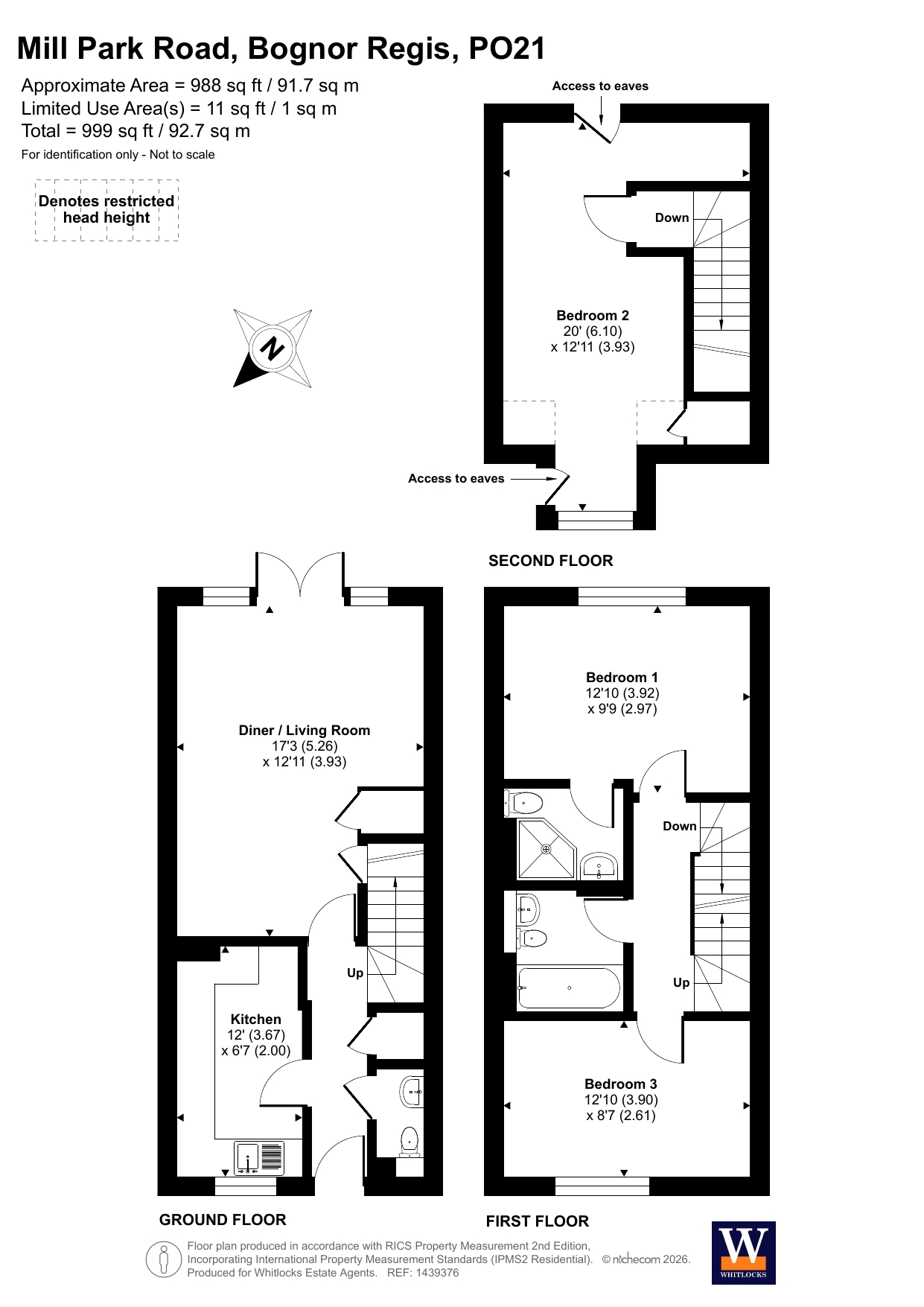 Mill Park Road, Bognor Regis, PO21

Approximate Area = 988 sq ft / 91.7 sq m
Limited Use Area(s) = 11 sq ft / 1 sq m
Total = 999 sq ft / 92.7 sq m
For identification only - Not to scale

Denotes restricted head height

N

Access to eaves

Down

Bedroom 2
20' (6.10)
x 12'11 (3.93)

Access to eaves

SECOND FLOOR

Diner / Living Room
17'3 (5.26)
x 12'11 (3.93)

Up

Kitchen
12' (3.67)
x 6'7 (2.00)

GROUND FLOOR

Bedroom 1
12'10 (3.92)
x 9'9 (2.97)

Down

Up

Bedroom 3
12'10 (3.90)
x 8'7 (2.61)

FIRST FLOOR

Floor plan produced in accordance with RICS Property Measurement 2nd Edition, Incorporating International Property Measurement Standards (IPMS2 Residential). © nichecom 2026. Produced for Whitlocks Estate Agents. REF: 1439376

W
WHITLOCKS